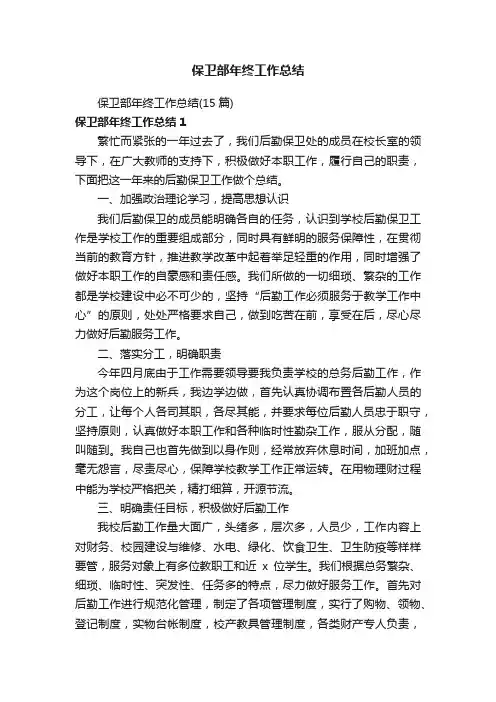 保卫部年终工作总结

保卫部年终工作总结(15 篇)

保卫部年终工作总结 1

繁忙而紧张的一年过去了，我们后勤保卫处的成员在校长室的领导下，在广大教师的支持下，积极做好本职工作，履行自己的职责，下面把这一年来的后勤保卫工作做个总结。

一、加强政治理论学习，提高思想认识

我们后勤保卫的成员能明确各自的任务，认识到学校后勤保卫工作是学校工作的重要组成部分，同时具有鲜明的服务保障性，在贯彻当前的教育方针，推进教学改革中起着举足轻重的作用，同时增强了做好本职工作的自豪感和责任感。我们所做的一切细琐、繁杂的工作都是学校建设中必不可少的，坚持“后勤工作必须服务于教学工作中心”的原则，处处严格要求自己，做到吃苦在前，享受在后，尽心尽力做好后勤服务工作。

二、落实分工，明确职责

今年四月底由于工作需要领导要我负责学校的总务后勤工作，作为这个岗位上的新兵，我边学边做，首先认真协调布置各后勤人员的分工，让每个人各司其职，各尽其能，并要求每位后勤人员忠于职守，坚持原则，认真做好本职工作和各种临时性勤杂工作，服从分配，随叫随到。我自己也首先做到以身作则，经常放弃休息时间，加班加点，毫无怨言，尽责尽心，保障学校教学工作正常运转。在用物理财过程中能为学校严格把关，精打细算，开源节流。

三、明确责任目标，积极做好后勤工作

我校后勤工作量大面广，头绪多，层次多，人员少，工作内容上对财务、校园建设与维修、水电、绿化、饮食卫生、卫生防疫等样样要管，服务对象上有多位教职工和近 x 位学生。我们根据总务繁杂、细琐、临时性、突发性、任务多的特点，尽力做好服务工作。首先对后勤工作进行规范化管理，制定了各项管理制度，实行了购物、领物、登记制度，实物台帐制度，校产教具管理制度，各类财产专人负责，